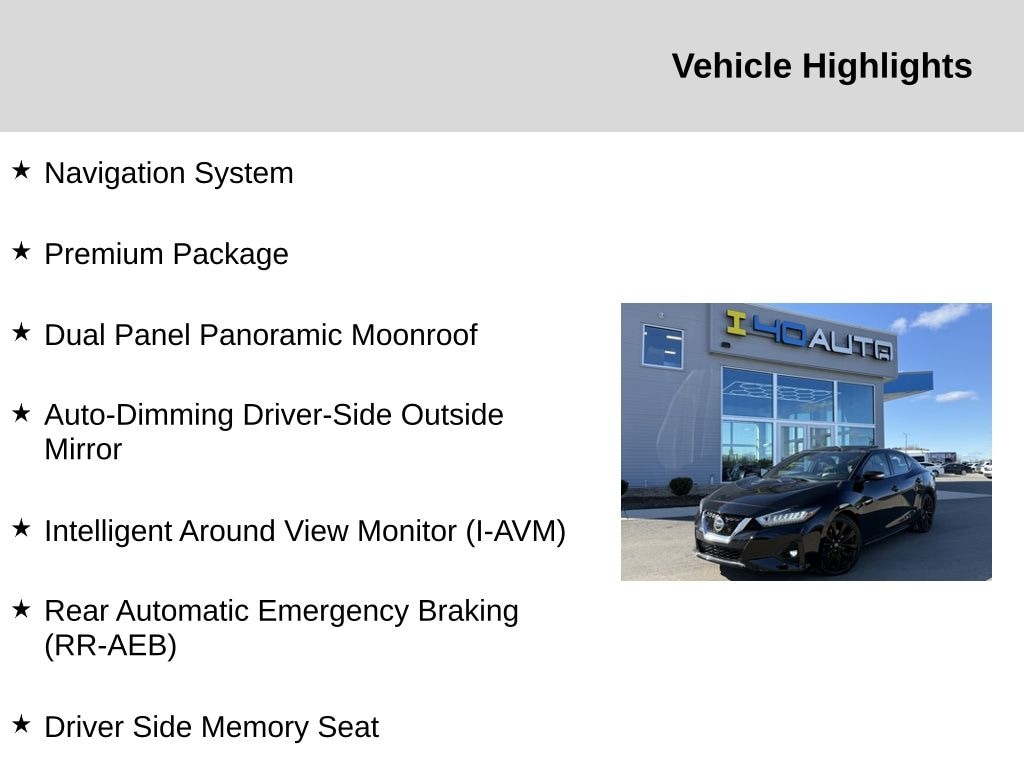 Vehicle Highlights

★ Navigation System

★ Premium Package

★ Dual Panel Panoramic Moonroof

★ Auto-Dimming Driver-Side Outside Mirror

★ Intelligent Around View Monitor (I-AVM)

★ Rear Automatic Emergency Braking (RR-AEB)

★ Driver Side Memory Seat

I40AUTO